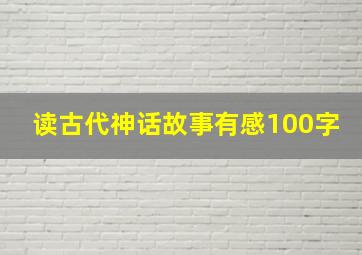 读古代神话故事有感100字